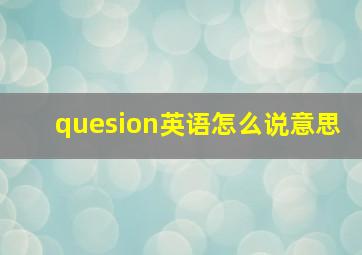 quesion英语怎么说意思